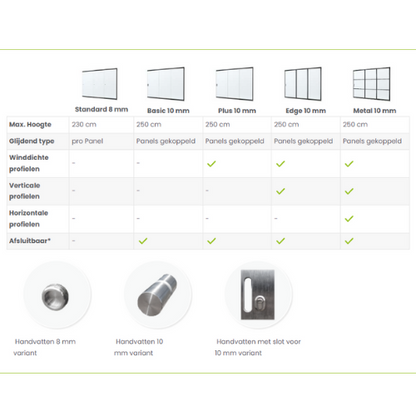 |  | Standard 8 mm | Basic 10 mm | Plus 10 mm | Edge 10 mm | Metal 10 mm |
|---|---|---|---|---|---|
| Max. Hoogte | 230 cm | 250 cm | 250 cm | 250 cm | 250 cm |
| Glijdend type | pro Panel | Panels gekoppeld | Panels gekoppeld | Panels gekoppeld | Panels gekoppeld |
| Winddichte profielen | - | - | ✓ | ✓ | ✓ |
| Verticale profielen | - | - | - | ✓ | ✓ |
| Horizontale profielen | - | - | - | - | ✓ |
| Afsluitbaar* | - | ✓ | ✓ | ✓ | ✓ |

Handvatten 8 mm variant

Handvatten 10 mm variant

Handvatten met slot voor 10 mm variant